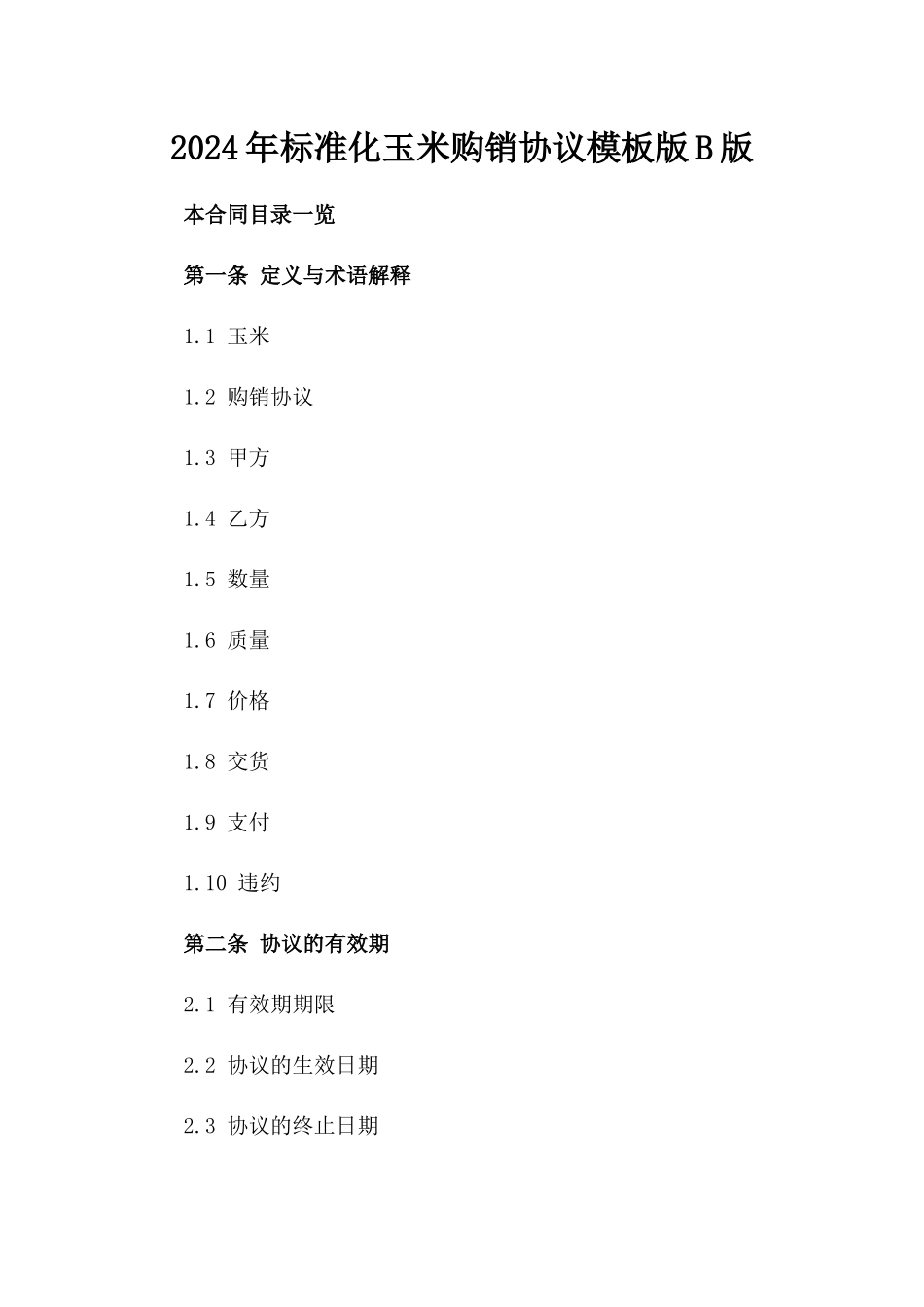 2024年标准化玉米购销协议模板版B版

本合同目录一览

第一条 定义与术语解释

1.1 玉米

1.2 购销协议

1.3 甲方

1.4 乙方

1.5 数量

1.6 质量

1.7 价格

1.8 交货

1.9 支付

1.10 违约

第二条 协议的有效期

2.1 有效期期限

2.2 协议的生效日期

2.3 协议的终止日期